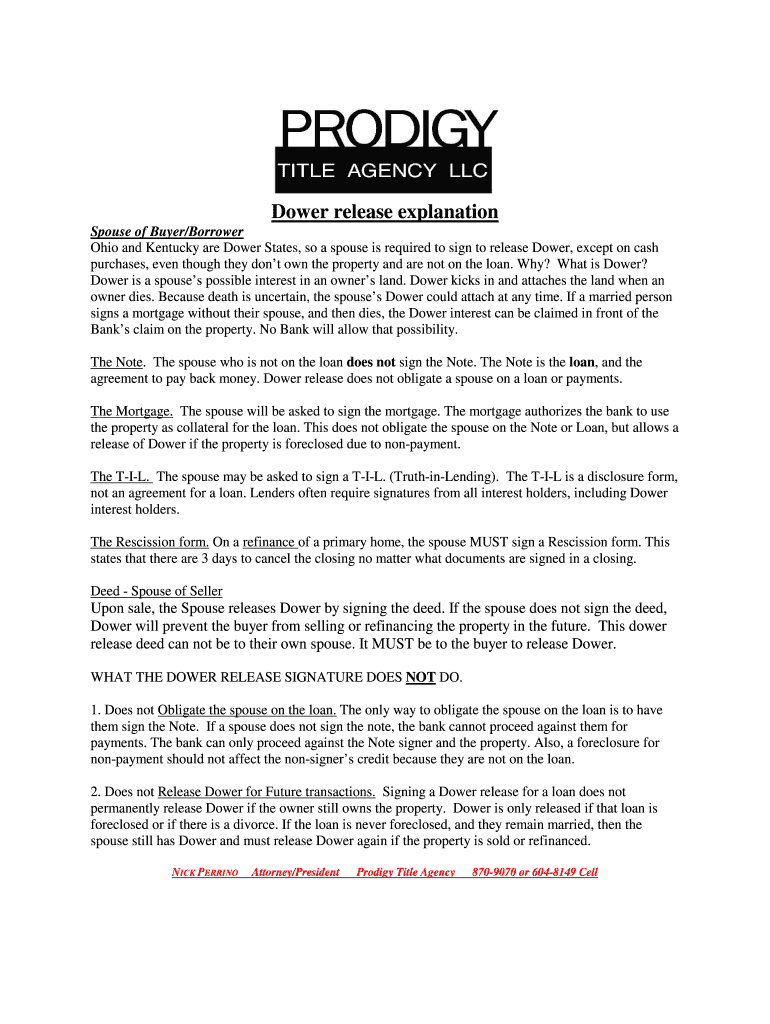 PRODIGY
TITLE AGENCY LLC

Dower release explanation

Spouse of Buyer/Borrower
Ohio and Kentucky are Dower States, so a spouse is required to sign to release Dower, except on cash purchases, even though they don't own the property and are not on the loan. Why? What is Dower? Dower is a spouse's possible interest in an owner's land. Dower kicks in and attaches the land when an owner dies. Because death is uncertain, the spouse's Dower could attach at any time. If a married person signs a mortgage without their spouse, and then dies, the Dower interest can be claimed in front of the Bank's claim on the property. No Bank will allow that possibility.

The Note. The spouse who is not on the loan does not sign the Note. The Note is the loan, and the agreement to pay back money. Dower release does not obligate a spouse on a loan or payments.

The Mortgage. The spouse will be asked to sign the mortgage. The mortgage authorizes the bank to use the property as collateral for the loan. This does not obligate the spouse on the Note or Loan, but allows a release of Dower if the property is foreclosed due to non-payment.

The T-I-L. The spouse may be asked to sign a T-I-L. (Truth-in-Lending). The T-I-L is a disclosure form, not an agreement for a loan. Lenders often require signatures from all interest holders, including Dower interest holders.

The Rescission form. On a refinance of a primary home, the spouse MUST sign a Rescission form. This states that there are 3 days to cancel the closing no matter what documents are signed in a closing.

Deed - Spouse of Seller
Upon sale, the Spouse releases Dower by signing the deed. If the spouse does not sign the deed, Dower will prevent the buyer from selling or refinancing the property in the future. This dower release deed can not be to their own spouse. It MUST be to the buyer to release Dower.

WHAT THE DOWER RELEASE SIGNATURE DOES NOT DO.

1. Does not Obligate the spouse on the loan. The only way to obligate the spouse on the loan is to have them sign the Note. If a spouse does not sign the note, the bank cannot proceed against them for payments. The bank can only proceed against the Note signer and the property. Also, a foreclosure for non-payment should not affect the non-signer's credit because they are not on the loan.

2. Does not Release Dower for Future transactions. Signing a Dower release for a loan does not permanently release Dower if the owner still owns the property. Dower is only released if that loan is foreclosed or if there is a divorce. If the loan is never foreclosed, and they remain married, then the spouse still has Dower and must release Dower again if the property is sold or refinanced.

NICK PERRINO Attorney/President Prodigy Title Agency 870-9070 or 604-8149 Cell